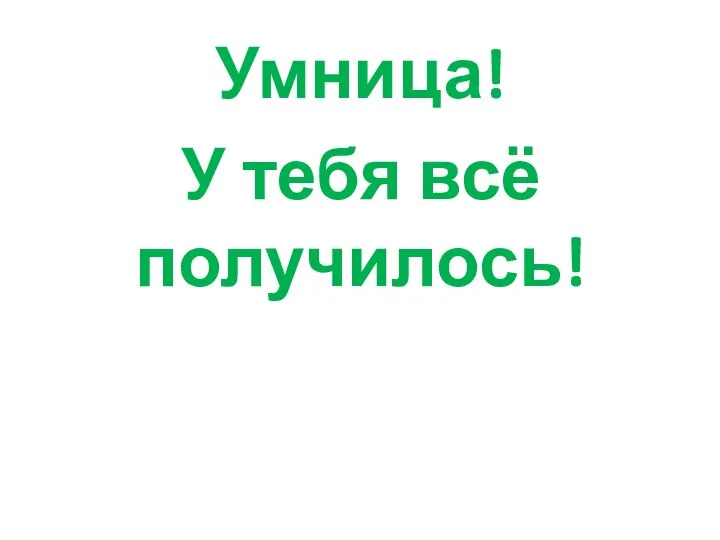 Умница!
У тебя всё получилось!